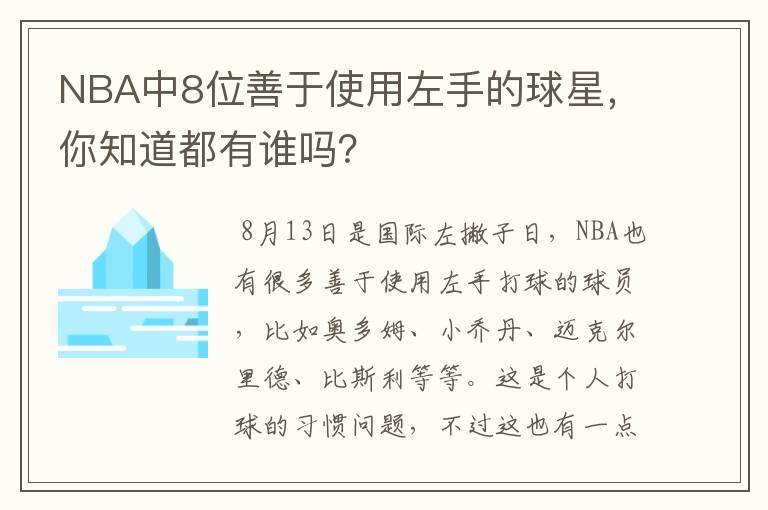 NBA中8位善于使用左手的球星，你知道都有谁吗？

8月13日是国际左撇子日，NBA也有很多善于使用左手打球的球员，比如奥多姆、小乔丹、迈克尔里德、比斯利等等。这是个人打球的习惯问题，不过这也有一点